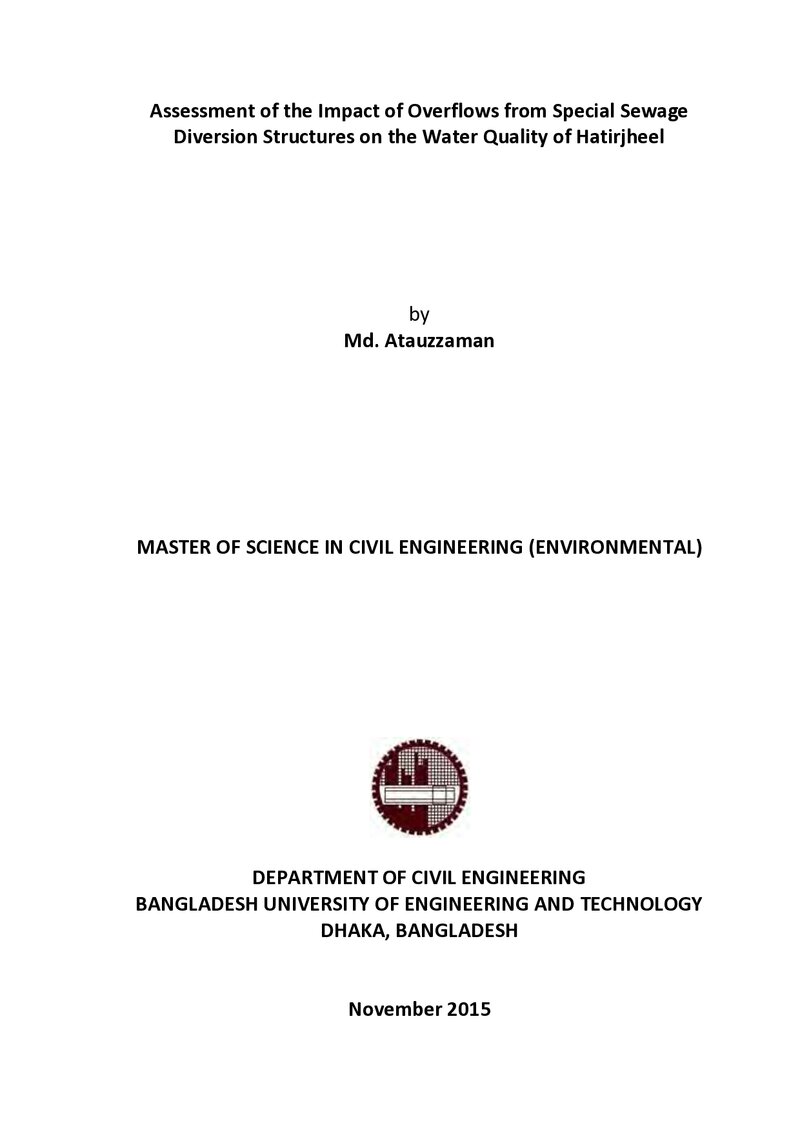 Assessment of the Impact of Overflows from Special Sewage Diversion Structures on the Water Quality of Hatirjheel

by
Md. Atauzzaman

MASTER OF SCIENCE IN CIVIL ENGINEERING (ENVIRONMENTAL)

DEPARTMENT OF CIVIL ENGINEERING
BANGLADESH UNIVERSITY OF ENGINEERING AND TECHNOLOGY
DHAKA, BANGLADESH

November 2015